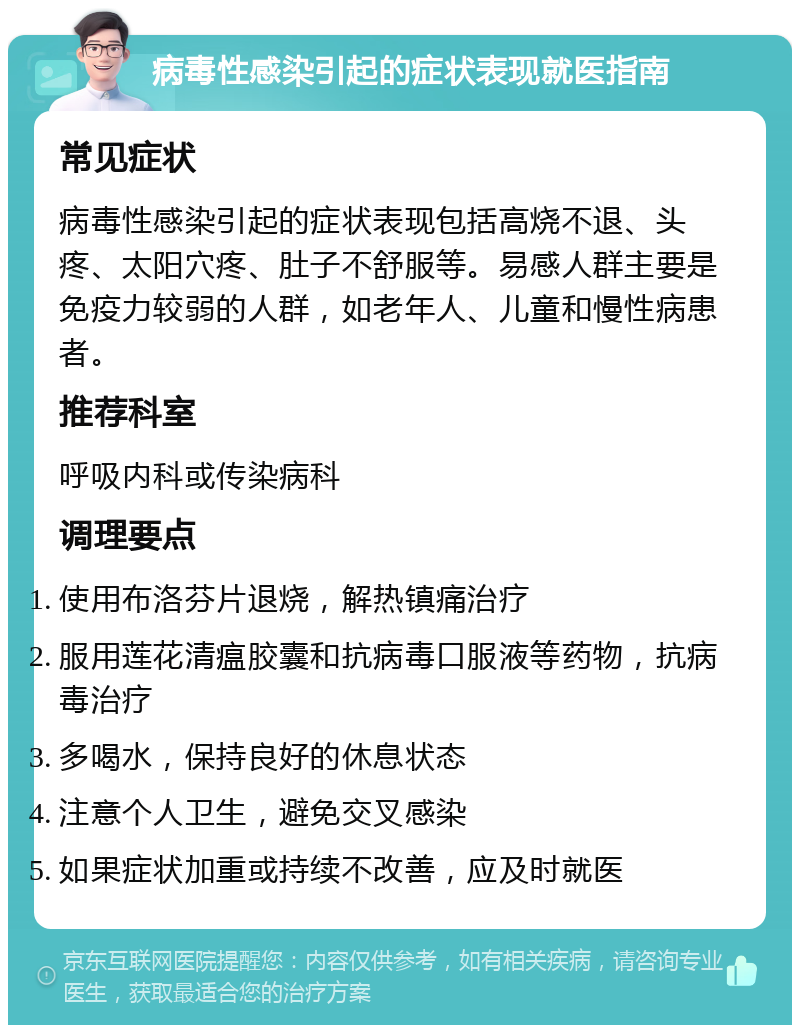 病毒性感染引起的症状表现就医指南

常见症状

病毒性感染引起的症状表现包括高烧不退、头疼、太阳穴疼、肚子不舒服等。易感人群主要是免疫力较弱的人群，如老年人、儿童和慢性病患者。

推荐科室

呼吸内科或传染病科

调理要点

1. 使用布洛芬片退烧，解热镇痛治疗
2. 服用莲花清瘟胶囊和抗病毒口服液等药物，抗病毒治疗
3. 多喝水，保持良好的休息状态
4. 注意个人卫生，避免交叉感染
5. 如果症状加重或持续不改善，应及时就医

京东互联网医院提醒您：内容仅供参考，如有相关疾病，请咨询专业医生，获取最适合您的治疗方案